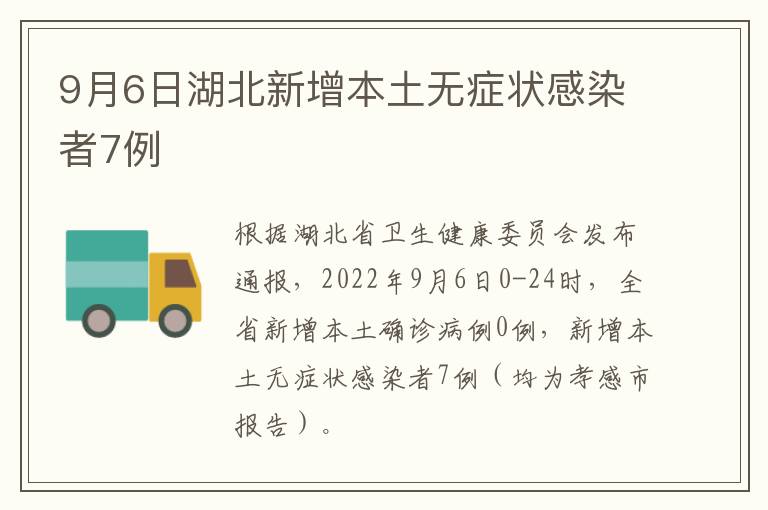 9月6日湖北新增本土无症状感染者7例

根据湖北省卫生健康委员会发布通报，2022年9月6日0-24时，全省新增本土确诊病例0例，新增本土无症状感染者7例（均为孝感市报告）。